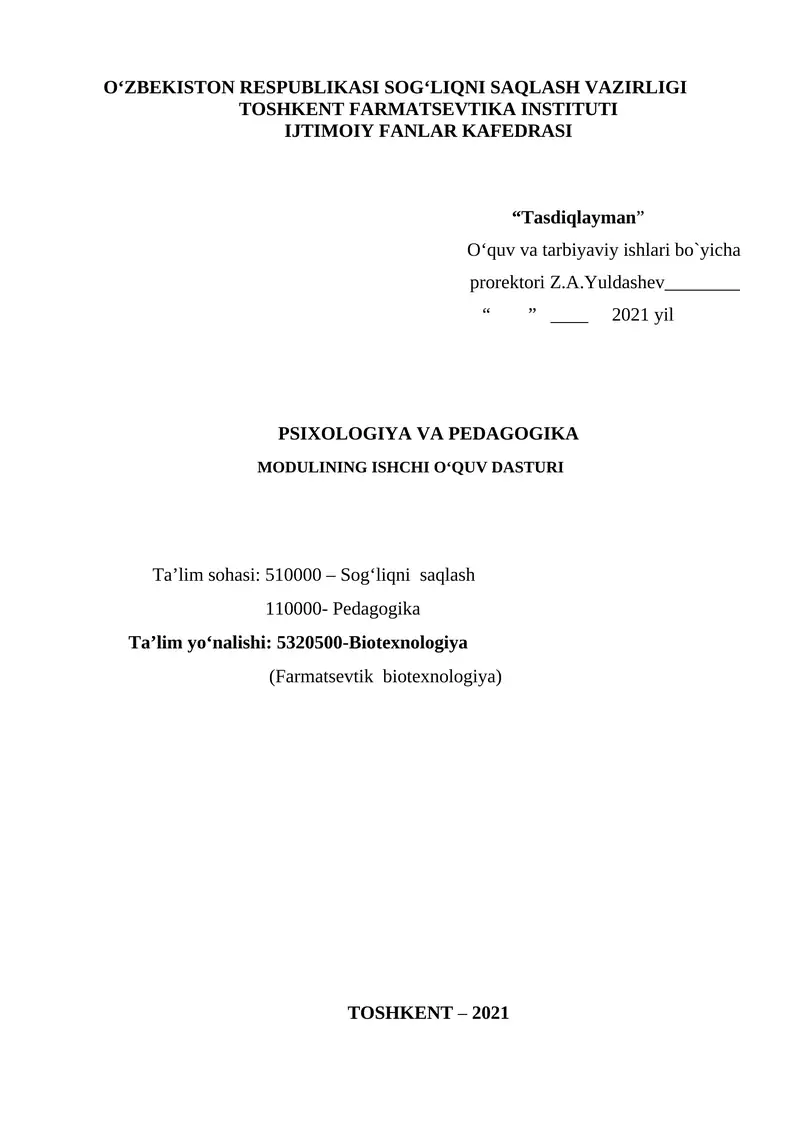 O‘ZBEKISTON RESPUBLIKASI SOG‘LIQNI SAQLASH VAZIRLIGI
TOSHKENT FARMATSEVTIKA INSTITUTI
IJTIMOIY FANLAR KAFEDRASI

“Tasdiqlayman”
O‘quv va tarbiyaviy ishlari bo`yicha
prorektori Z.A.Yuldashev________
“ ” ____ 2021 yil

PSIXOLOGIYA VA PEDAGOGIKA
MODULINING ISHCHI O‘QUV DASTURI

Ta’lim sohasi: 510000 – Sog‘liqni saqlash
110000- Pedagogika
Ta’lim yo‘nalishi: 5320500-Biotexnologiya
(Farmatsevtik biotexnologiya)

TOSHKENT – 2021